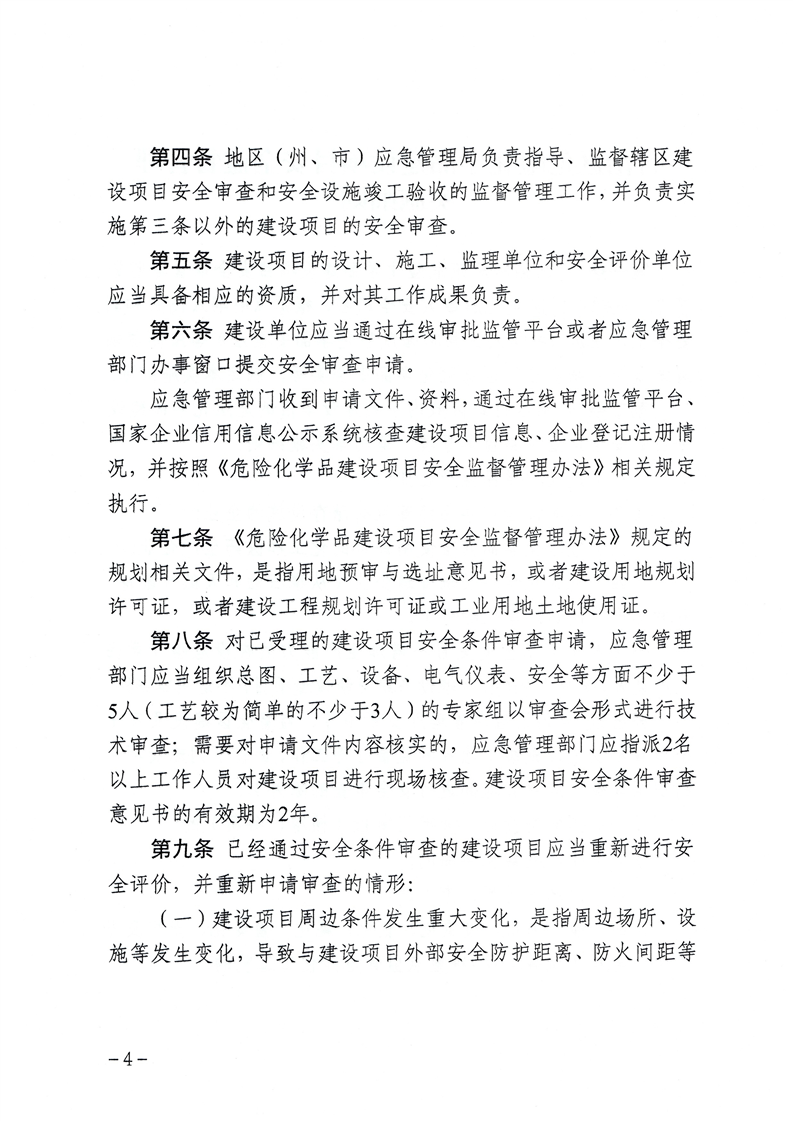 第四条 地区（州、市）应急管理局负责指导、监督辖区建设项目安全审查和安全设施竣工验收的监督管理工作，并负责实施第三条以外的建设项目的安全审查。

第五条 建设项目的设计、施工、监理单位和安全评价单位应当具备相应的资质，并对其工作成果负责。

第六条 建设单位应当通过在线审批监管平台或者应急管理部门办事窗口提交安全审查申请。

应急管理部门收到申请文件、资料，通过在线审批监管平台、国家企业信用信息公示系统核查建设项目信息、企业登记注册情况，并按照《危险化学品建设项目安全监督管理办法》相关规定执行。

第七条 《危险化学品建设项目安全监督管理办法》规定的规划相关文件，是指用地预审与选址意见书，或者建设用地规划许可证，或者建设工程规划许可证或工业用地土地使用证。

第八条 对已受理的建设项目安全条件审查申请，应急管理部门应当组织总图、工艺、设备、电气仪表、安全等方面不少于5人（工艺较为简单的不少于3人）的专家组以审查会形式进行技术审查；需要对申请文件内容核实的，应急管理部门应指派2名以上工作人员对建设项目进行现场核查。建设项目安全条件审查意见书的有效期为2年。

第九条 已经通过安全条件审查的建设项目应当重新进行安全评价，并重新申请审查的情形：

（一）建设项目周边条件发生重大变化，是指周边场所、设施等发生变化，导致与建设项目外部安全防护距离、防火间距等

－4－